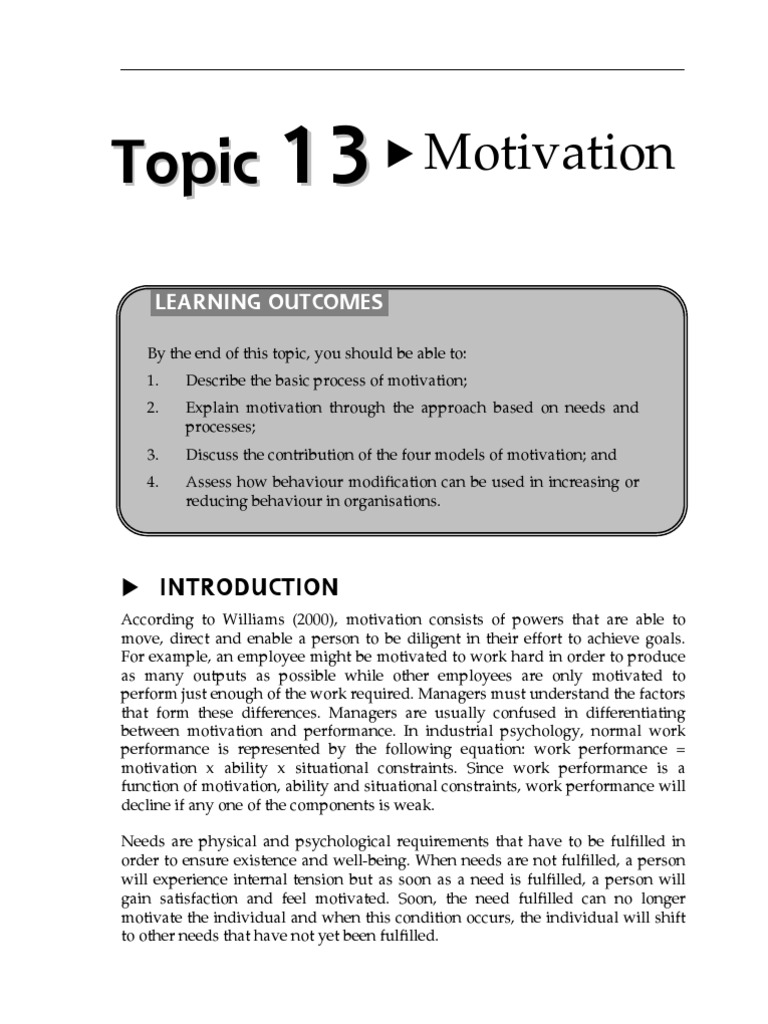 Topic 13 ▶ Motivation

LEARNING OUTCOMES

By the end of this topic, you should be able to:

1. Describe the basic process of motivation;
2. Explain motivation through the approach based on needs and processes;
3. Discuss the contribution of the four models of motivation; and
4. Assess how behaviour modification can be used in increasing or reducing behaviour in organisations.

▶ INTRODUCTION

According to Williams (2000), motivation consists of powers that are able to move, direct and enable a person to be diligent in their effort to achieve goals. For example, an employee might be motivated to work hard in order to produce as many outputs as possible while other employees are only motivated to perform just enough of the work required. Managers must understand the factors that form these differences. Managers are usually confused in differentiating between motivation and performance. In industrial psychology, normal work performance is represented by the following equation: work performance = motivation x ability x situational constraints. Since work performance is a function of motivation, ability and situational constraints, work performance will decline if any one of the components is weak.

Needs are physical and psychological requirements that have to be fulfilled in order to ensure existence and well-being. When needs are not fulfilled, a person will experience internal tension but as soon as a need is fulfilled, a person will gain satisfaction and feel motivated. Soon, the need fulfilled can no longer motivate the individual and when this condition occurs, the individual will shift to other needs that have not yet been fulfilled.